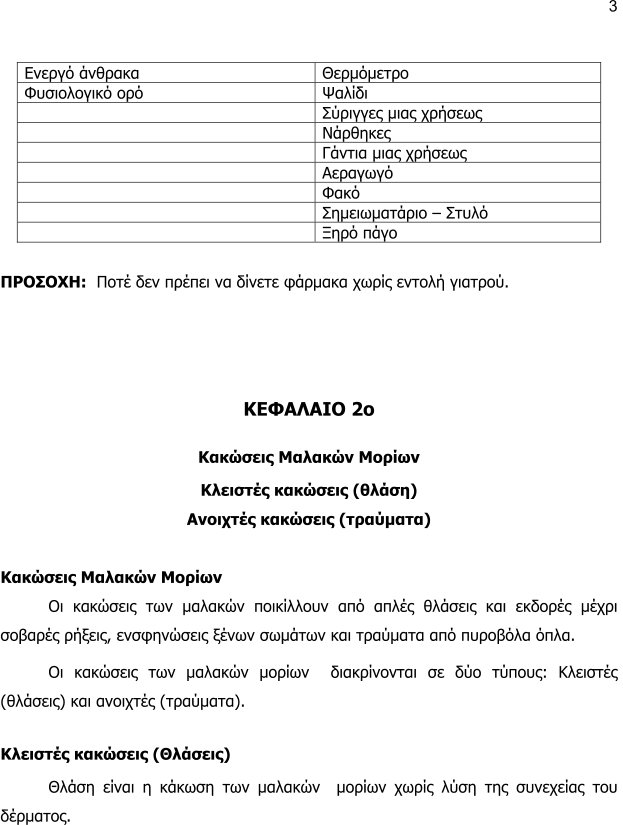 3

| Ενεργό άνθρακα | Θερμόμετρο |
|---|---|
| Φυσιολογικό ορό | Ψαλίδι |
| | Σύριγγες μιας χρήσεως |
| | Νάρθηκες |
| | Γάντια μιας χρήσεως |
| | Αεραγωγό |
| | Φακό |
| | Σημειωματάριο – Στυλό |
| | Ξηρό πάγο |

**ΠΡΟΣΟΧΗ:** Ποτέ δεν πρέπει να δίνετε φάρμακα χωρίς εντολή γιατρού.

**ΚΕΦΑΛΑΙΟ 2ο**

**Κακώσεις Μαλακών Μορίων**

**Κλειστές κακώσεις (θλάση)**

**Ανοιχτές κακώσεις (τραύματα)**

**Κακώσεις Μαλακών Μορίων**

Οι κακώσεις των μαλακών ποικίλλουν από απλές θλάσεις και εκδορές μέχρι σοβαρές ρήξεις, ενσφηνώσεις ξένων σωμάτων και τραύματα από πυροβόλα όπλα.

Οι κακώσεις των μαλακών μορίων διακρίνονται σε δύο τύπους: Κλειστές (θλάσεις) και ανοιχτές (τραύματα).

**Κλειστές κακώσεις (Θλάσεις)**

Θλάση είναι η κάκωση των μαλακών μορίων χωρίς λύση της συνεχείας του δέρματος.